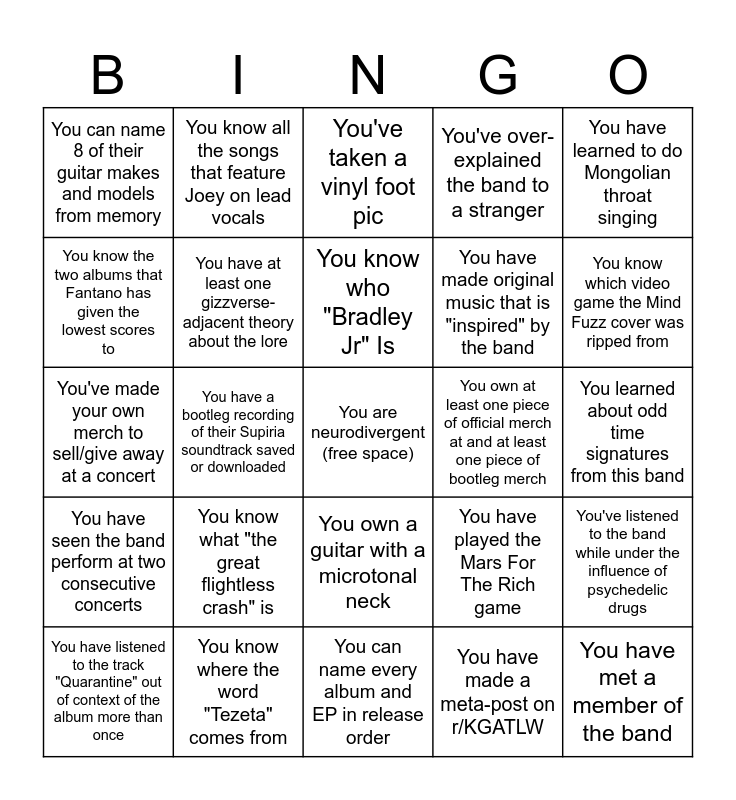 | B | I | N | G | O |
|---|---|---|---|---|
| You can name 8 of their guitar makes and models from memory | You know all the songs that feature Joey on lead vocals | You've taken a vinyl foot pic | You've over-explained the band to a stranger | You have learned to do Mongolian throat singing |
| You know the two albums that Fantano has given the lowest scores to | You have at least one gizzverse-adjacent theory about the lore | You know who "Bradley Jr" Is | You have made original music that is "inspired" by the band | You know which video game the Mind Fuzz cover was ripped from |
| You've made your own merch to sell/give away at a concert | You have a bootleg recording of their Supiria soundtrack saved or downloaded | You are neurodivergent (free space) | You own at least one piece of official merch at and at least one piece of bootleg merch | You learned about odd time signatures from this band |
| You have seen the band perform at two consecutive concerts | You know what "the great flightless crash" is | You own a guitar with a microtonal neck | You have played the Mars For The Rich game | You've listened to the band while under the influence of psychedelic drugs |
| You have listened to the track "Quarantine" out of context of the album more than once | You know where the word "Tezeta" comes from | You can name every album and EP in release order | You have made a meta-post on r/KGATLW | You have met a member of the band |